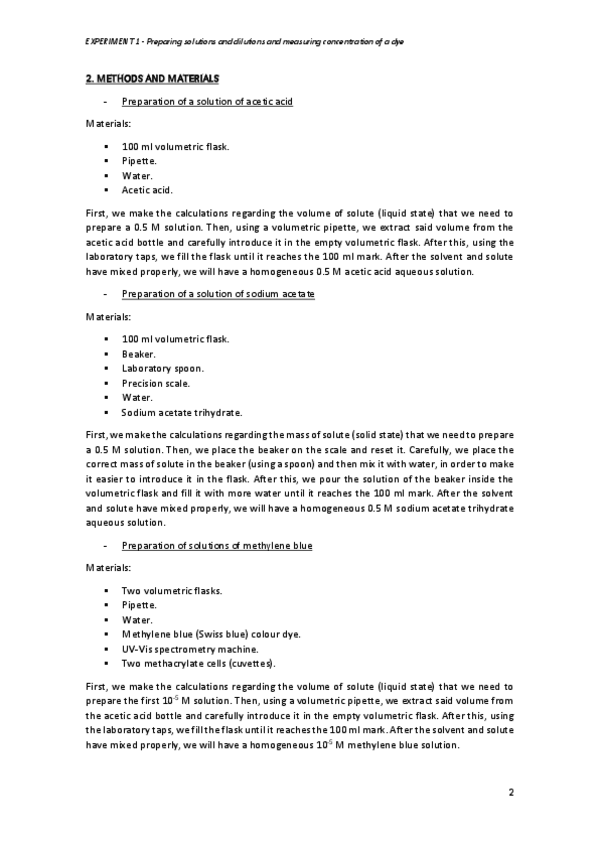 EXPERIMENT 1 - Preparing solutions and dilutions and measuring concentration of a dye

2. METHODS AND MATERIALS

- Preparation of a solution of acetic acid

Materials:

▪ 100 ml volumetric flask.
▪ Pipette.
▪ Water.
▪ Acetic acid.

First, we make the calculations regarding the volume of solute (liquid state) that we need to prepare a 0.5 M solution. Then, using a volumetric pipette, we extract said volume from the acetic acid bottle and carefully introduce it in the empty volumetric flask. After this, using the laboratory taps, we fill the flask until it reaches the 100 ml mark. After the solvent and solute have mixed properly, we will have a homogeneous 0.5 M acetic acid aqueous solution.

- Preparation of a solution of sodium acetate

Materials:

▪ 100 ml volumetric flask.
▪ Beaker.
▪ Laboratory spoon.
▪ Precision scale.
▪ Water.
▪ Sodium acetate trihydrate.

First, we make the calculations regarding the mass of solute (solid state) that we need to prepare a 0.5 M solution. Then, we place the beaker on the scale and reset it. Carefully, we place the correct mass of solute in the beaker (using a spoon) and then mix it with water, in order to make it easier to introduce it in the flask. After this, we pour the solution of the beaker inside the volumetric flask and fill it with more water until it reaches the 100 ml mark. After the solvent and solute have mixed properly, we will have a homogeneous 0.5 M sodium acetate trihydrate aqueous solution.

- Preparation of solutions of methylene blue

Materials:

▪ Two volumetric flasks.
▪ Pipette.
▪ Water.
▪ Methylene blue (Swiss blue) colour dye.
▪ UV-Vis spectrometry machine.
▪ Two methacrylate cells (cuvettes).

First, we make the calculations regarding the volume of solute (liquid state) that we need to prepare the first $10^{-5}$ M solution. Then, using a volumetric pipette, we extract said volume from the acetic acid bottle and carefully introduce it in the empty volumetric flask. After this, using the laboratory taps, we fill the flask until it reaches the 100 ml mark. After the solvent and solute have mixed properly, we will have a homogeneous $10^{-5}$ M methylene blue solution.

2